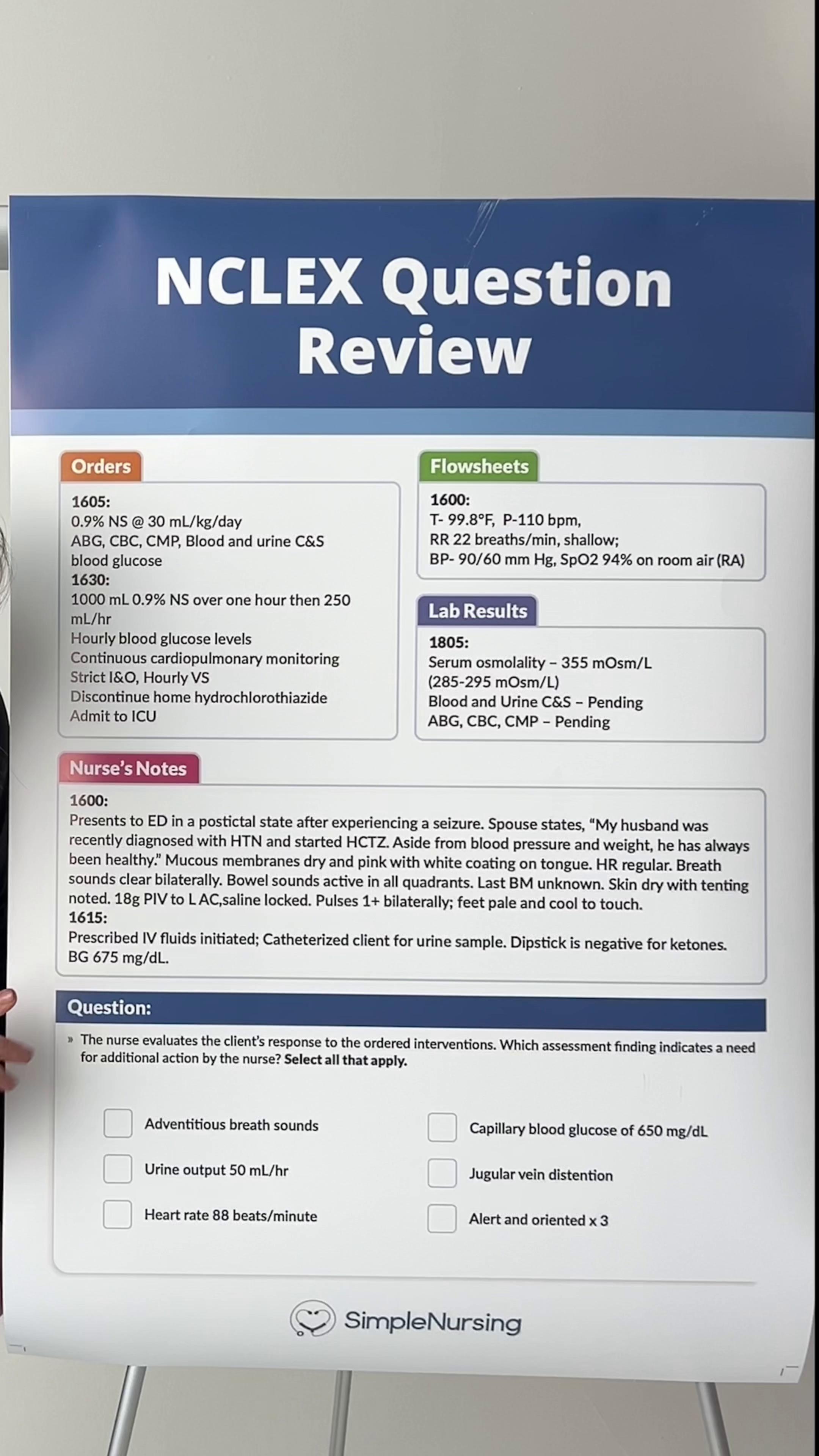 NCLEX Question Review

Orders

1605:
0.9% NS @ 30 mL/kg/day
ABG, CBC, CMP, Blood and urine C&S
blood glucose
1630:
1000 mL 0.9% NS over one hour then 250 mL/hr
Hourly blood glucose levels
Continuous cardiopulmonary monitoring
Strict I&O, Hourly VS
Discontinue home hydrochlorothiazide
Admit to ICU

Flowsheets

1600:
T- 99.8°F, P-110 bpm,
RR 22 breaths/min, shallow;
BP- 90/60 mm Hg, SpO2 94% on room air (RA)

Lab Results

1805:
Serum osmolality – 355 mOsm/L
(285-295 mOsm/L)
Blood and Urine C&S – Pending
ABG, CBC, CMP – Pending

Nurse's Notes

1600:
Presents to ED in a postictal state after experiencing a seizure. Spouse states, "My husband was recently diagnosed with HTN and started HCTZ. Aside from blood pressure and weight, he has always been healthy." Mucous membranes dry and pink with white coating on tongue. HR regular. Breath sounds clear bilaterally. Bowel sounds active in all quadrants. Last BM unknown. Skin dry with tenting noted. 18g PIV to L AC,saline locked. Pulses 1+ bilaterally; feet pale and cool to touch.
1615:
Prescribed IV fluids initiated; Catheterized client for urine sample. Dipstick is negative for ketones. BG 675 mg/dL.

Question:

» The nurse evaluates the client's response to the ordered interventions. Which assessment finding indicates a need for additional action by the nurse? Select all that apply.

Adventitious breath sounds
Urine output 50 mL/hr
Heart rate 88 beats/minute

Capillary blood glucose of 650 mg/dL
Jugular vein distention
Alert and oriented x 3

SimpleNursing